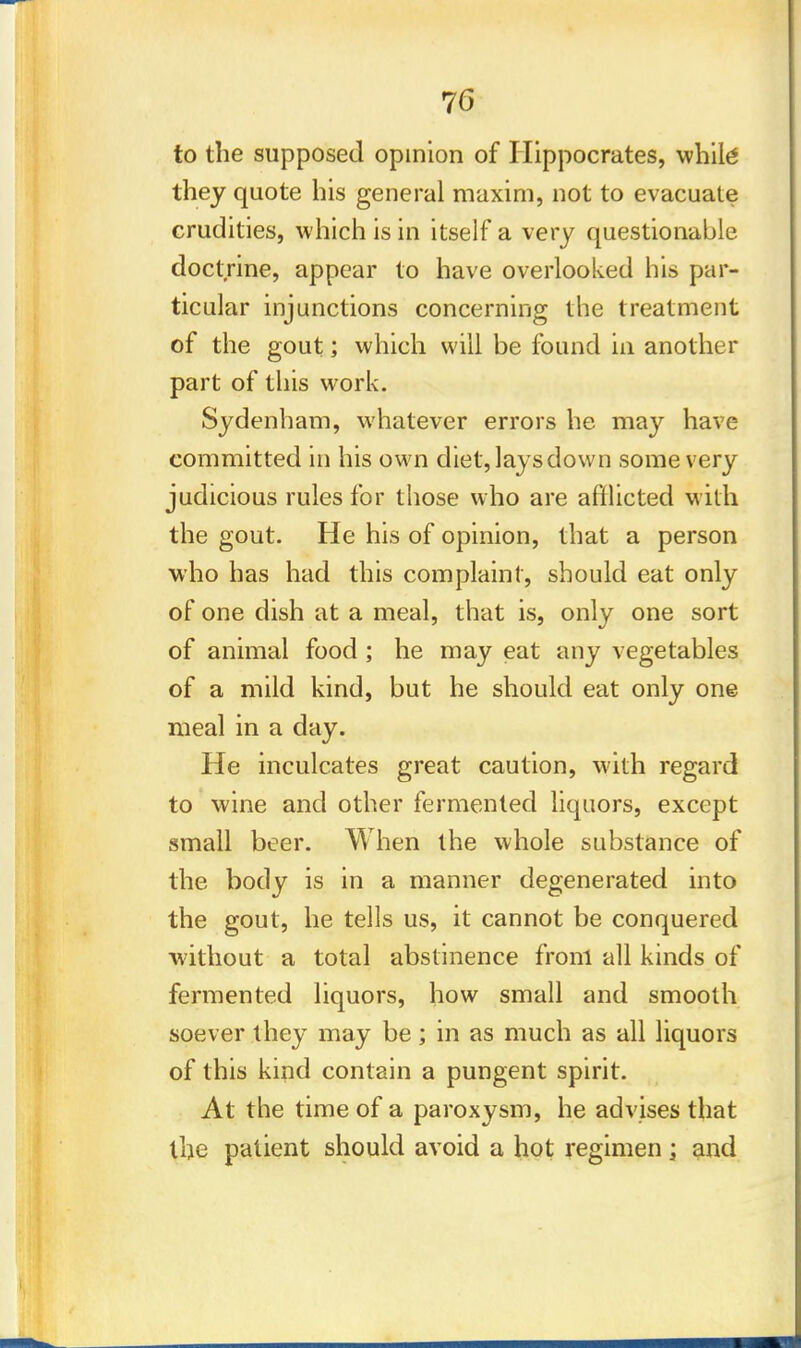 76

to the supposed opinion of Hippocrates, while they quote his general maxim, not to evacuate crudities, which is in itself a very questionable doctrine, appear to have overlooked his particular injunctions concerning the treatment of the gout; which will be found in another part of this work.

Sydenham, whatever errors he may have committed in his own diet, lays down some very judicious rules for those who are afflicted with the gout. He his of opinion, that a person who has had this complaint, should eat only of one dish at a meal, that is, only one sort of animal food; he may eat any vegetables of a mild kind, but he should eat only one meal in a day.

He inculcates great caution, with regard to wine and other fermented liquors, except small beer. When the whole substance of the body is in a manner degenerated into the gout, he tells us, it cannot be conquered without a total abstinence from all kinds of fermented liquors, how small and smooth soever they may be; in as much as all liquors of this kind contain a pungent spirit.

At the time of a paroxysm, he advises that the patient should avoid a hot regimen; and